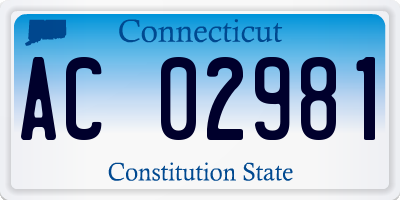 Connecticut

AC 02981

Constitution State